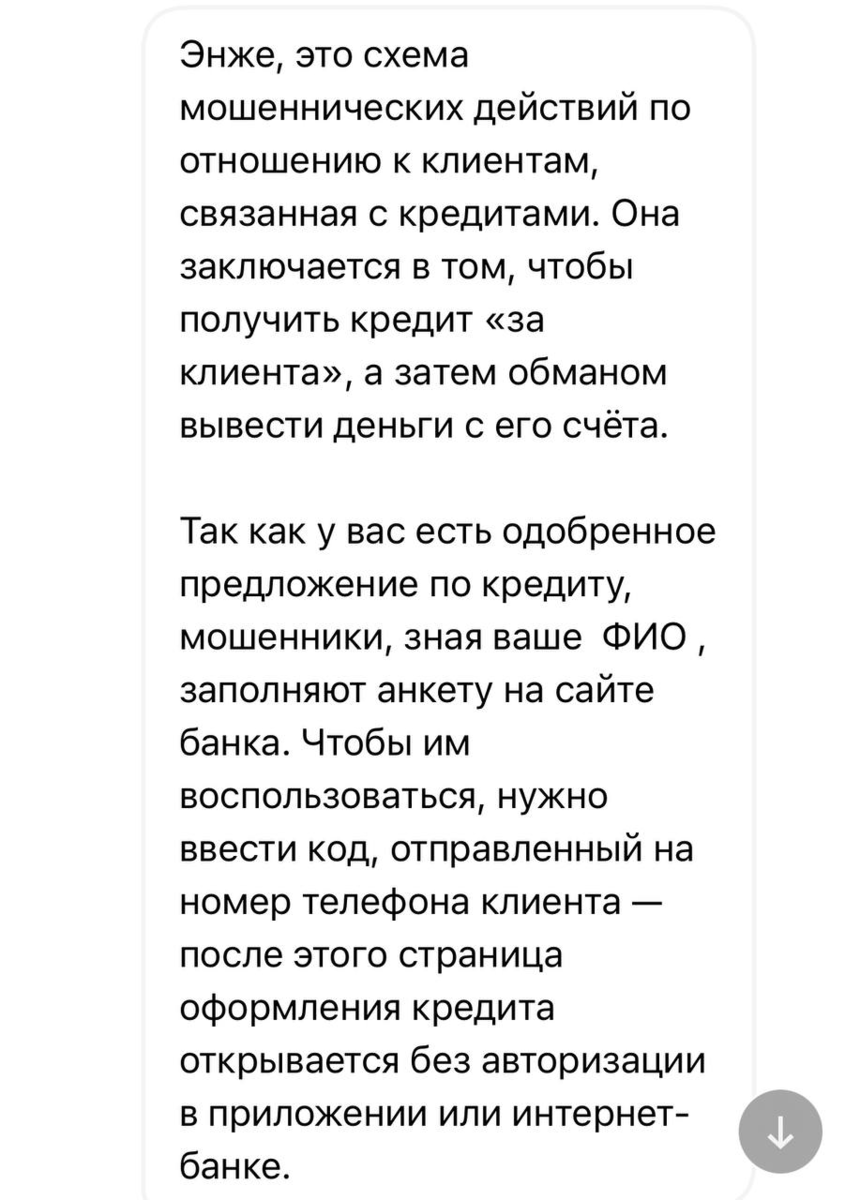 Энже, это схема мошеннических действий по отношению к клиентам, связанная с кредитами. Она заключается в том, чтобы получить кредит «за клиента», а затем обманом вывести деньги с его счёта.

Так как у вас есть одобренное предложение по кредиту, мошенники, зная ваше ФИО , заполняют анкету на сайте банка. Чтобы им воспользоваться, нужно ввести код, отправленный на номер телефона клиента — после этого страница оформления кредита открывается без авторизации в приложении или интернет-банке.